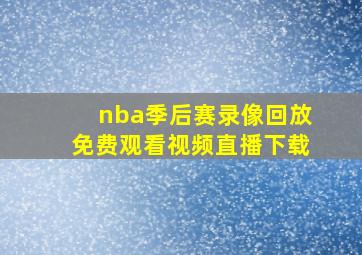 nba季后赛录像回放
免费观看视频直播下载